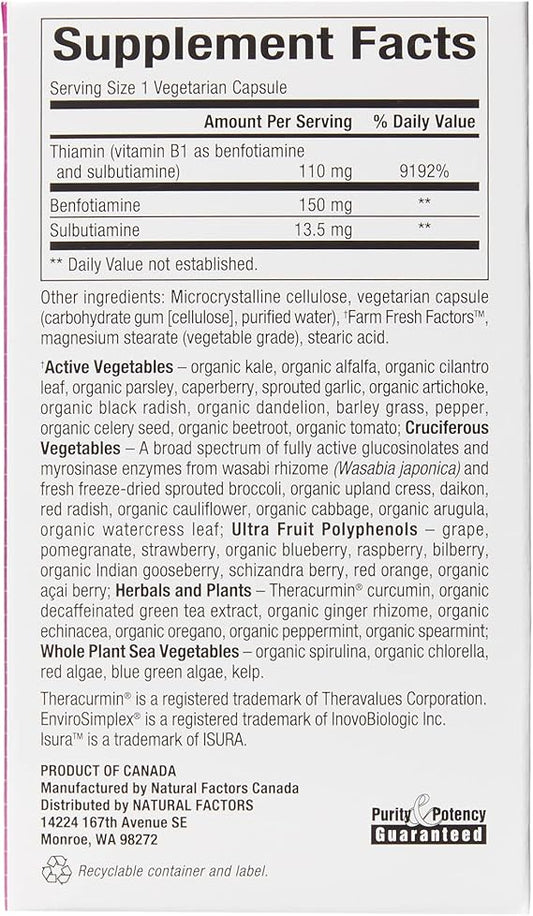 Supplement Facts

Serving Size 1 Vegetarian Capsule

| | Amount Per Serving | % Daily Value |
|---|---|---|
| Thiamin (vitamin B1 as benfotiamine and sulbutiamine) | 110 mg | 9192% |
| Benfotiamine | 150 mg | ** |
| Sulbutiamine | 13.5 mg | ** |

** Daily Value not established.

Other ingredients: Microcrystalline cellulose, vegetarian capsule (carbohydrate gum [cellulose], purified water), †Farm Fresh Factors™, magnesium stearate (vegetable grade), stearic acid.

†Active Vegetables – organic kale, organic alfalfa, organic cilantro leaf, organic parsley, caperberry, sprouted garlic, organic artichoke, organic black radish, organic dandelion, barley grass, pepper, organic celery seed, organic beetroot, organic tomato; Cruciferous Vegetables – A broad spectrum of fully active glucosinolates and myrosinase enzymes from wasabi rhizome (Wasabia japonica) and fresh freeze-dried sprouted broccoli, organic upland cress, daikon, red radish, organic cauliflower, organic cabbage, organic arugula, organic watercress leaf; Ultra Fruit Polyphenols – grape, pomegranate, strawberry, organic blueberry, raspberry, bilberry, organic Indian gooseberry, schizandra berry, red orange, organic açai berry; Herbals and Plants – Theracurmin® curcumin, organic decaffeinated green tea extract, organic ginger rhizome, organic echinacea, organic oregano, organic peppermint, organic spearmint; Whole Plant Sea Vegetables – organic spirulina, organic chlorella, red algae, blue green algae, kelp.

Theracurmin® is a registered trademark of Theravalues Corporation. EnviroSimplex® is a registered trademark of InovoBiologic Inc. Isura™ is a trademark of ISURA.

PRODUCT OF CANADA
Manufactured by Natural Factors Canada
Distributed by NATURAL FACTORS
14224 167th Avenue SE
Monroe, WA 98272

Purity & Potency Guaranteed

Recyclable container and label.